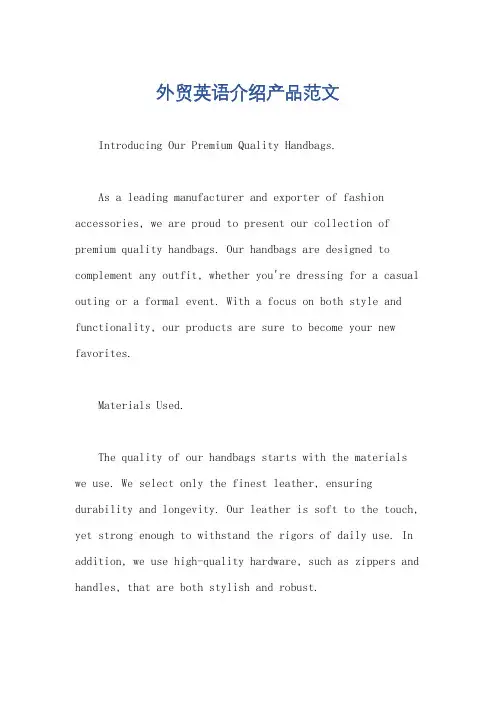 外贸英语介绍产品范文

Introducing Our Premium Quality Handbags.

As a leading manufacturer and exporter of fashion accessories, we are proud to present our collection of premium quality handbags. Our handbags are designed to complement any outfit, whether you're dressing for a casual outing or a formal event. With a focus on both style and functionality, our products are sure to become your new favorites.

Materials Used.

The quality of our handbags starts with the materials we use. We select only the finest leather, ensuring durability and longevity. Our leather is soft to the touch, yet strong enough to withstand the rigors of daily use. In addition, we use high-quality hardware, such as zippers and handles, that are both stylish and robust.